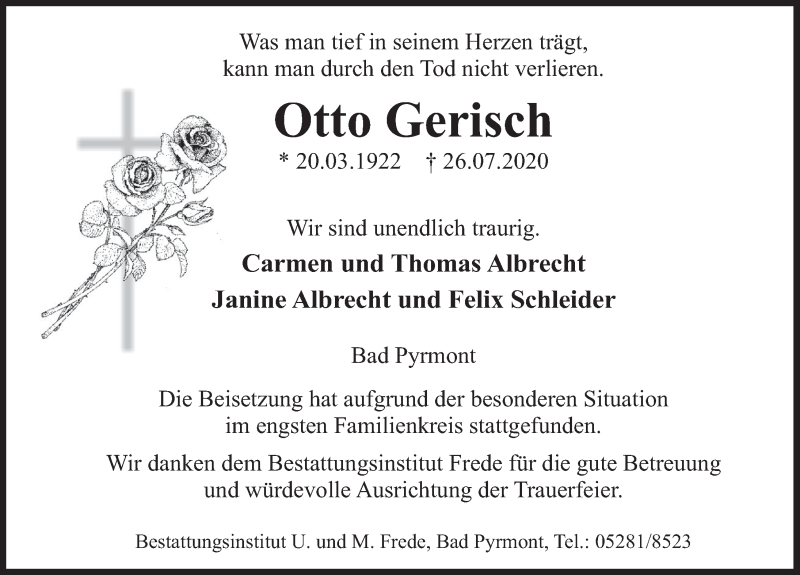 Was man tief in seinem Herzen trägt,
kann man durch den Tod nicht verlieren.

Otto Gerisch

* 20.03.1922 † 26.07.2020

Wir sind unendlich traurig.

Carmen und Thomas Albrecht
Janine Albrecht und Felix Schleider

Bad Pyrmont

Die Beisetzung hat aufgrund der besonderen Situation im engsten Familienkreis stattgefunden.

Wir danken dem Bestattungsinstitut Frede für die gute Betreuung und würdevolle Ausrichtung der Trauerfeier.

Bestattungsinstitut U. und M. Frede, Bad Pyrmont, Tel.: 05281/8523